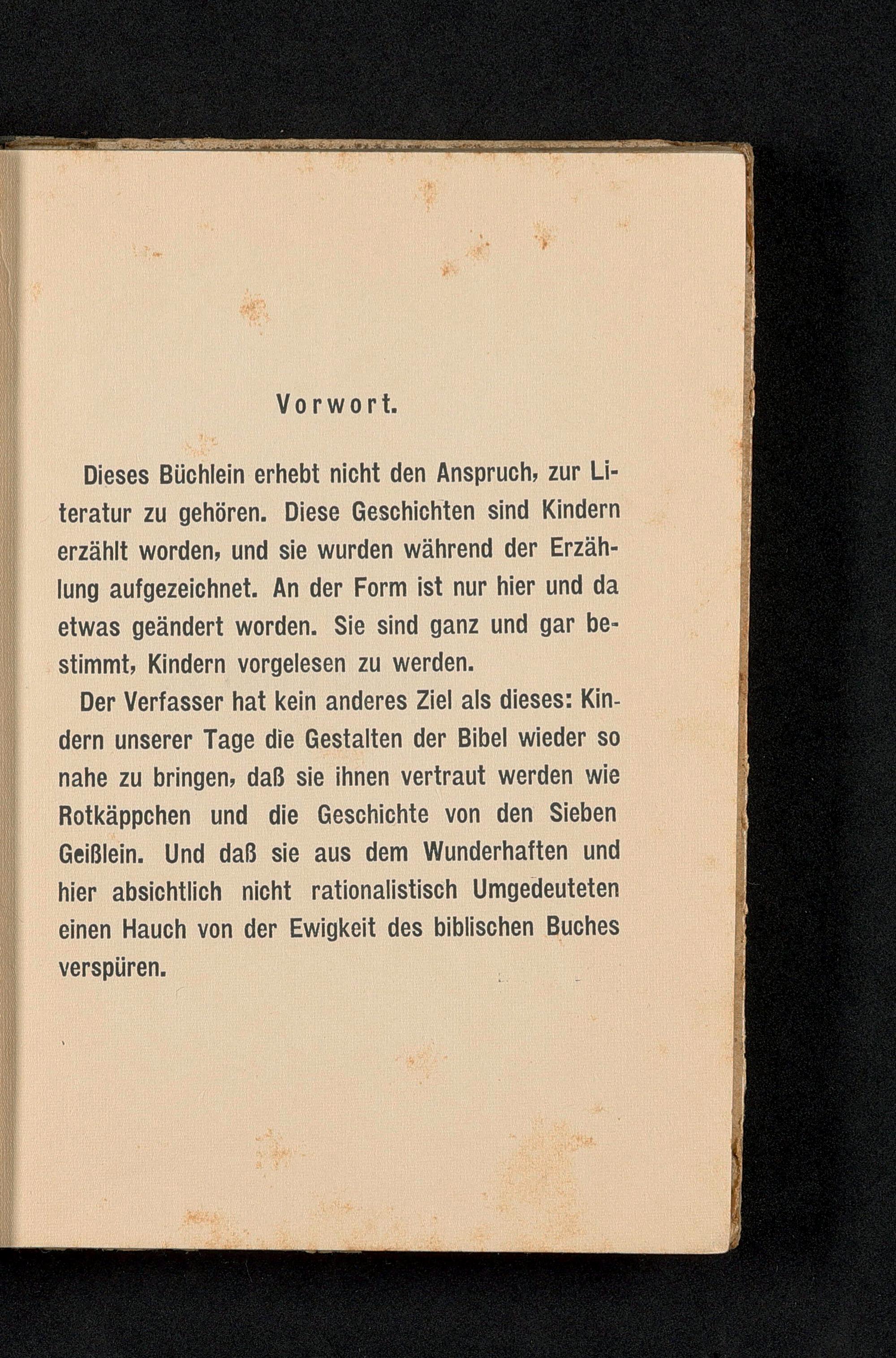 Vorwort.

Dieses Büchlein erhebt nicht den Anspruch, zur Literatur zu gehören. Diese Geschichten sind Kindern erzählt worden, und sie wurden während der Erzählung aufgezeichnet. An der Form ist nur hier und da etwas geändert worden. Sie sind ganz und gar bestimmt, Kindern vorgelesen zu werden.

Der Verfasser hat kein anderes Ziel als dieses: Kindern unserer Tage die Gestalten der Bibel wieder so nahe zu bringen, daß sie ihnen vertraut werden wie Rotkäppchen und die Geschichte von den Sieben Geißlein. Und daß sie aus dem Wunderhaften und hier absichtlich nicht rationalistisch Umgedeuteten einen Hauch von der Ewigkeit des biblischen Buches verspüren.